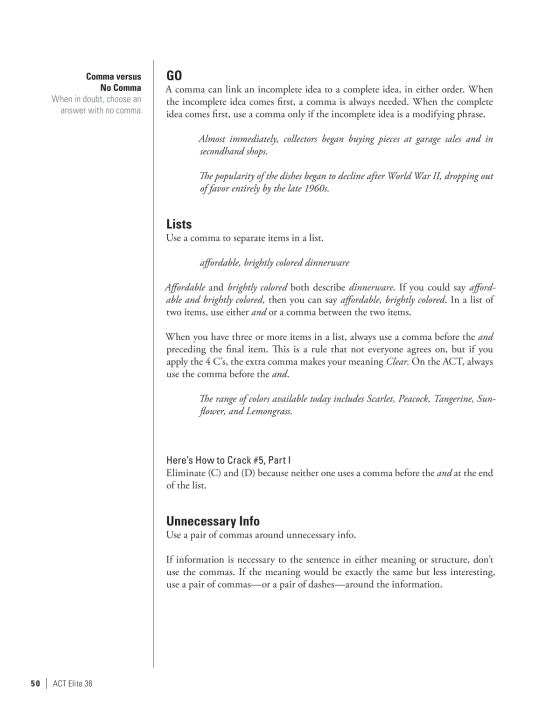 Comma versus No Comma
When in doubt, choose an answer with no comma.

GO
A comma can link an incomplete idea to a complete idea, in either order. When the incomplete idea comes first, a comma is always needed. When the complete idea comes first, use a comma only if the incomplete idea is a modifying phrase.

Almost immediately, collectors began buying pieces at garage sales and in secondhand shops.

The popularity of the dishes began to decline after World War II, dropping out of favor entirely by the late 1960s.

Lists
Use a comma to separate items in a list.

affordable, brightly colored dinnerware

Affordable and brightly colored both describe dinnerware. If you could say affordable and brightly colored, then you can say affordable, brightly colored. In a list of two items, use either and or a comma between the two items.

When you have three or more items in a list, always use a comma before the and preceding the final item. This is a rule that not everyone agrees on, but if you apply the 4 C's, the extra comma makes your meaning Clear. On the ACT, always use the comma before the and.

The range of colors available today includes Scarlet, Peacock, Tangerine, Sunflower, and Lemongrass.

Here's How to Crack #5, Part I
Eliminate (C) and (D) because neither one uses a comma before the and at the end of the list.

Unnecessary Info
Use a pair of commas around unnecessary info.

If information is necessary to the sentence in either meaning or structure, don't use the commas. If the meaning would be exactly the same but less interesting, use a pair of commas—or a pair of dashes—around the information.

50 | ACT Elite 36